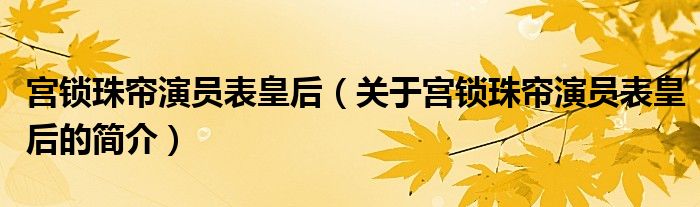 宫锁珠帘演员表皇后（关于宫锁珠帘演员表皇后的简介）